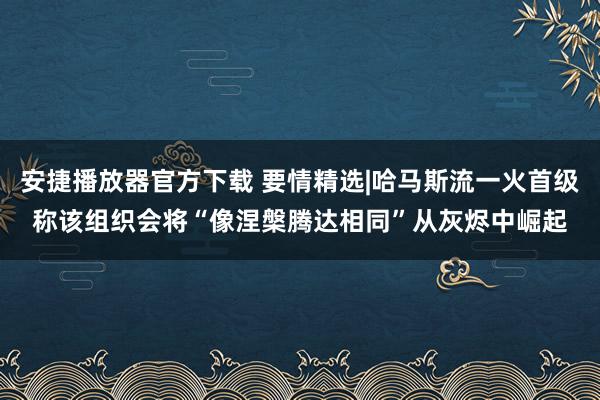 安捷播放器官方下载 要情精选|哈马斯流一火首级称该组织会将“像涅槃腾达相同”从灰烬中崛起